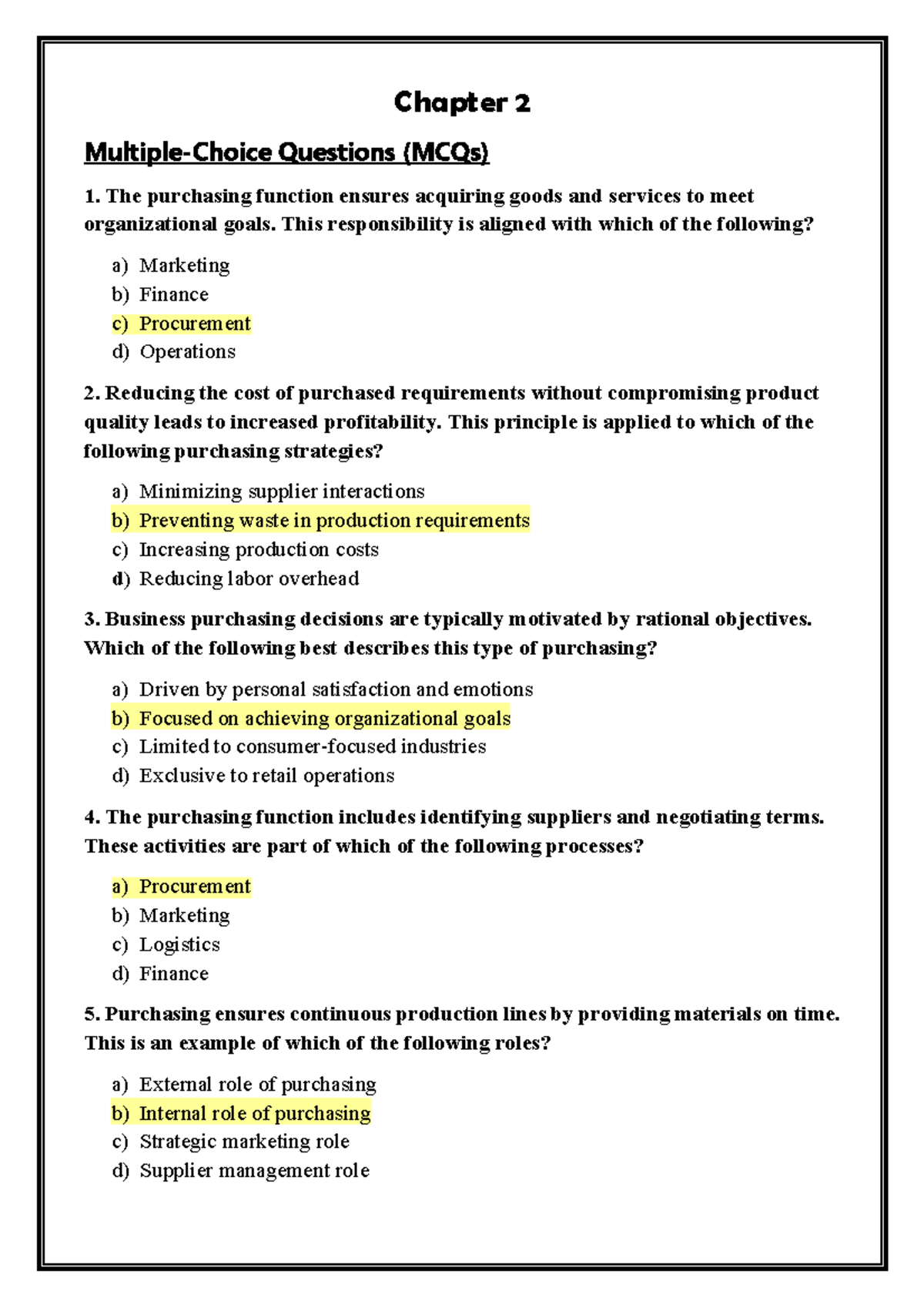 Chapter 2

Multiple-Choice Questions (MCQs)

1. The purchasing function ensures acquiring goods and services to meet organizational goals. This responsibility is aligned with which of the following?

a) Marketing
b) Finance
c) Procurement
d) Operations

2. Reducing the cost of purchased requirements without compromising product quality leads to increased profitability. This principle is applied to which of the following purchasing strategies?

a) Minimizing supplier interactions
b) Preventing waste in production requirements
c) Increasing production costs
d) Reducing labor overhead

3. Business purchasing decisions are typically motivated by rational objectives. Which of the following best describes this type of purchasing?

a) Driven by personal satisfaction and emotions
b) Focused on achieving organizational goals
c) Limited to consumer-focused industries
d) Exclusive to retail operations

4. The purchasing function includes identifying suppliers and negotiating terms. These activities are part of which of the following processes?

a) Procurement
b) Marketing
c) Logistics
d) Finance

5. Purchasing ensures continuous production lines by providing materials on time. This is an example of which of the following roles?

a) External role of purchasing
b) Internal role of purchasing
c) Strategic marketing role
d) Supplier management role